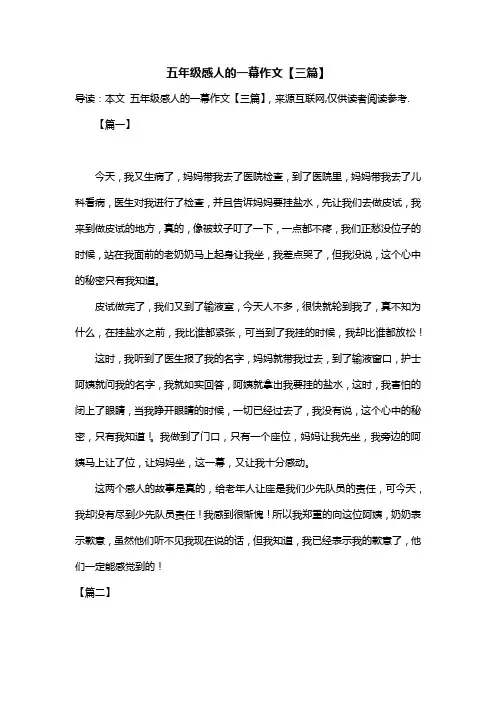 五年级感人的一幕作文【三篇】

导读：本文 五年级感人的一幕作文【三篇】，来源互联网,仅供读者阅读参考.

【篇一】

今天，我又生病了，妈妈带我去了医院检查，到了医院里，妈妈带我去了儿科看病，医生对我进行了检查，并且告诉妈妈要挂盐水，先让我们去做皮试，我来到做皮试的地方，真的，像被蚊子叮了一下，一点都不疼，我们正愁没位子的时候，站在我面前的老奶奶马上起身让我坐，我差点哭了，但我没说，这个心中的秘密只有我知道。

皮试做完了，我们又到了输液室，今天人不多，很快就轮到我了，真不知为什么，在挂盐水之前，我比谁都紧张，可当到了我挂的时候，我却比谁都放松！

这时，我听到了医生报了我的名字，妈妈就带我过去，到了输液窗口，护士阿姨就问我的名字，我就如实回答，阿姨就拿出我要挂的盐水，这时，我害怕的闭上了眼睛，当我睁开眼睛的时候，一切已经过去了，我没有说，这个心中的秘密，只有我知道！。我做到了门口，只有一个座位，妈妈让我先坐，我旁边的阿姨马上让了位，让妈妈坐，这一幕，又让我十分感动。

这两个感人的故事是真的，给老年人让座是我们少先队员的责任，可今天，我却没有尽到少先队员责任！我感到很惭愧！所以我郑重的向这位阿姨，奶奶表示歉意，虽然他们听不见我现在说的话，但我知道，我已经表示我的歉意了，他们一定能感觉到的！

【篇二】